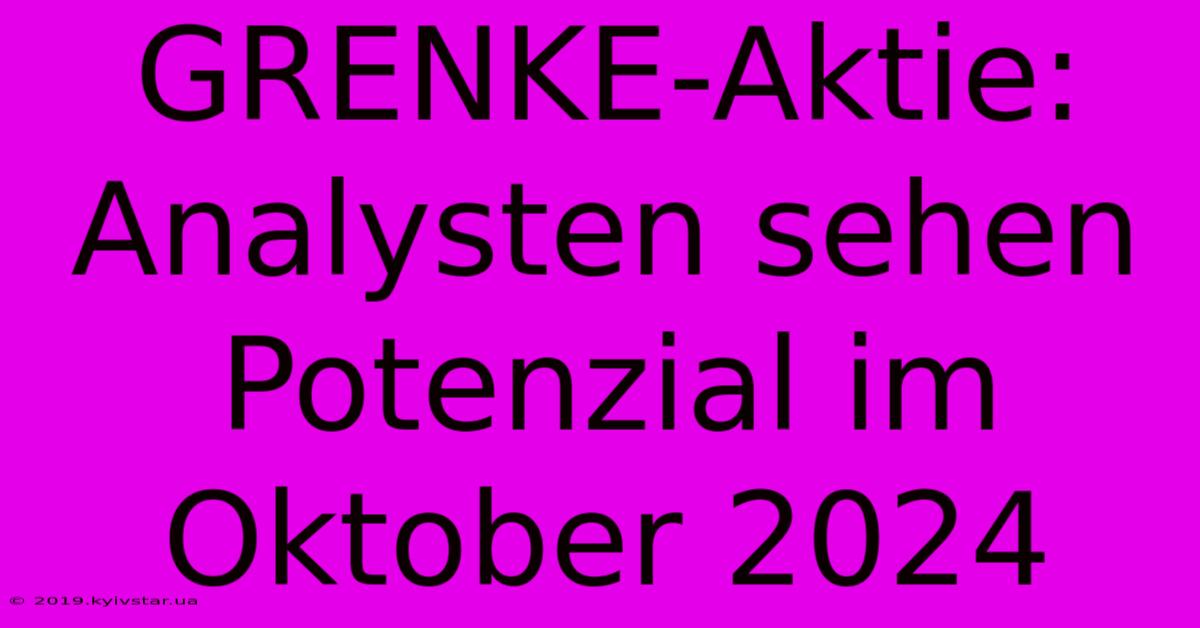 GRENKE-Aktie: Analysten sehen Potenzial im Oktober 2024

© 2019.kyivstar.ua